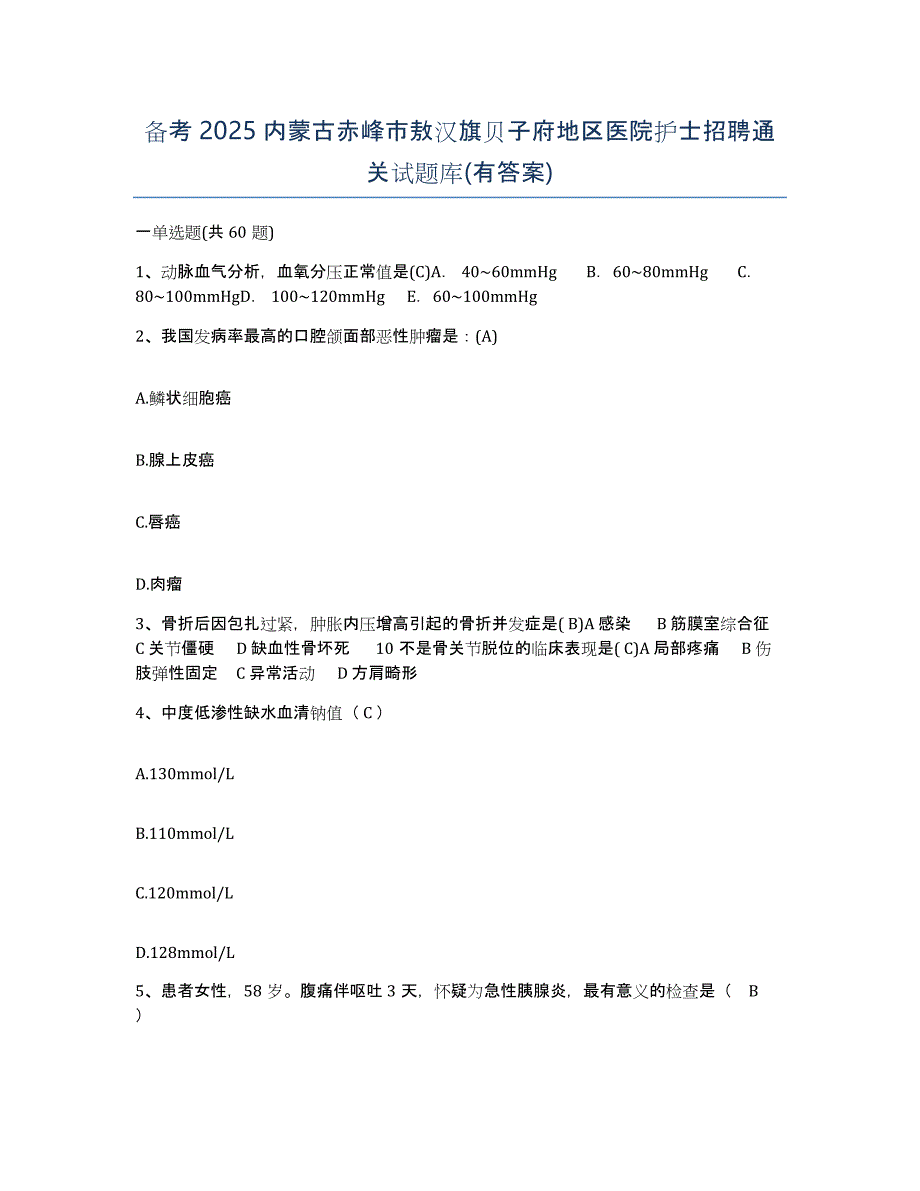 备考 2025 内蒙古赤峰市敖汉旗贝子府地区医院护士招聘通关试题库(有答案)

一单选题(共 60 题)

1、动脉血气分析，血氧分压正常值是(C)A. 40~60mmHg B. 60~80mmHg C. 80~100mmHgD. 100~120mmHg E. 60~100mmHg

2、我国发病率最高的口腔颌面部恶性肿瘤是：(A)

A.鳞状细胞癌

B.腺上皮癌

C.唇癌

D.肉瘤

3、骨折后因包扎过紧，肿胀内压增高引起的骨折并发症是( B)A 感染 B 筋膜室综合征 C 关节僵硬 D 缺血性骨坏死 10 不是骨关节脱位的临床表现是( C)A 局部疼痛 B 伤肢弹性固定 C 异常活动 D 方肩畸形

4、中度低渗性缺水血清钠值（ C ）

A.130mmol/L

B.110mmol/L

C.120mmol/L

D.128mmol/L

5、患者女性，58 岁。腹痛伴呕吐 3 天，怀疑为急性胰腺炎，最有意义的检查是（ B ）